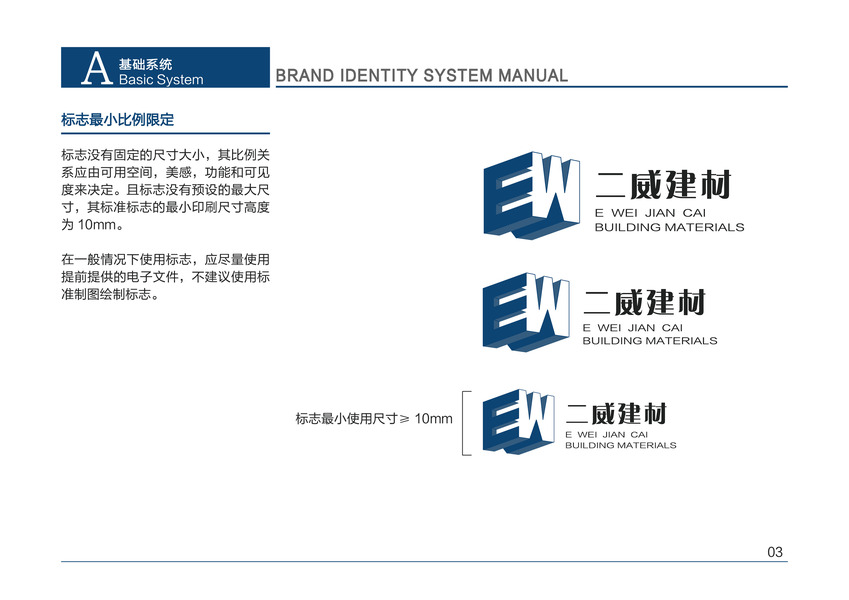 A 基础系统
Basic System

BRAND IDENTITY SYSTEM MANUAL

标志最小比例限定

标志没有固定的尺寸大小，其比例关系应由可用空间，美感，功能和可见度来决定。且标志没有预设的最大尺寸，其标准标志的最小印刷尺寸高度为 10mm。

在一般情况下使用标志，应尽量使用提前提供的电子文件，不建议使用标准制图绘制标志。

EW 二威建材
E WEI JIAN CAI
BUILDING MATERIALS

EW 二威建材
E WEI JIAN CAI
BUILDING MATERIALS

标志最小使用尺寸≥ 10mm

EW 二威建材
E WEI JIAN CAI
BUILDING MATERIALS

03